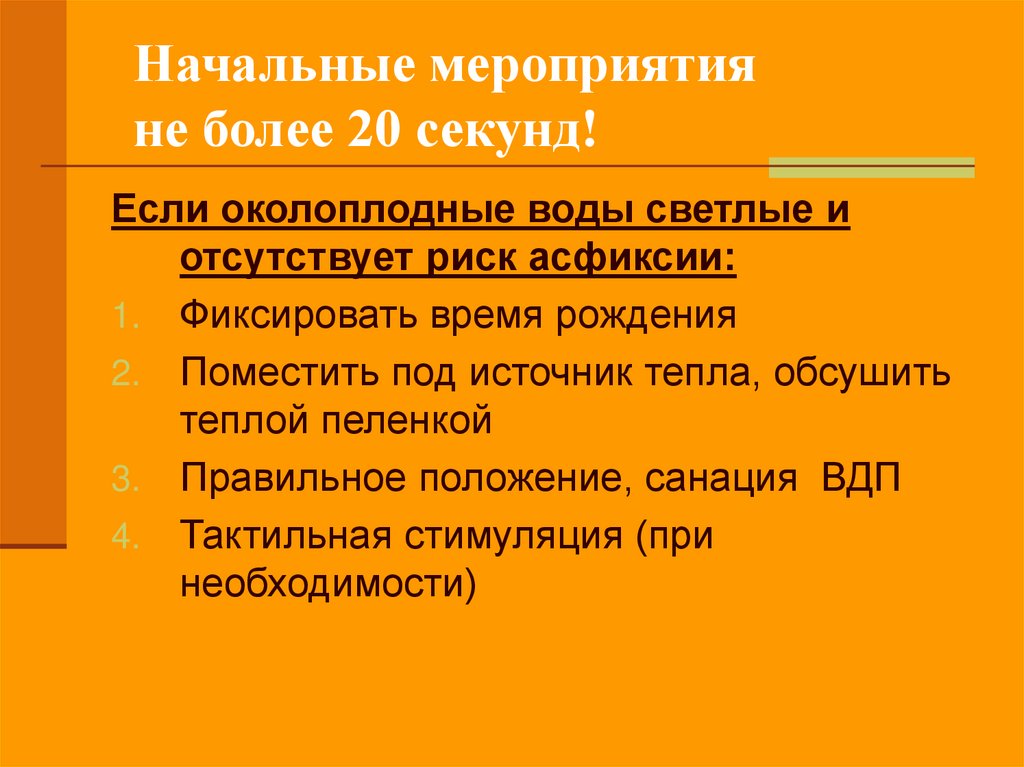 Начальные мероприятия
не более 20 секунд!

Если околоплодные воды светлые и отсутствует риск асфиксии:

1. Фиксировать время рождения
2. Поместить под источник тепла, обсушить теплой пеленкой
3. Правильное положение, санация ВДП
4. Тактильная стимуляция (при необходимости)